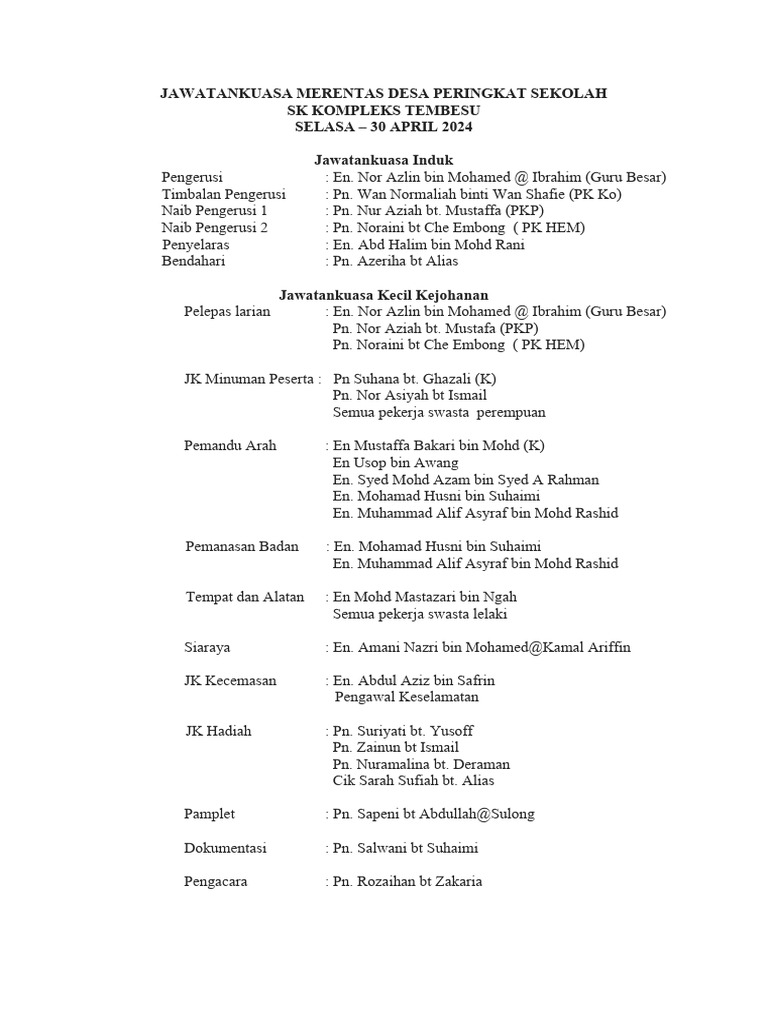 JAWATANKUASA MERENTAS DESA PERINGKAT SEKOLAH
SK KOMPLEKS TEMBESU
SELASA – 30 APRIL 2024

Jawatankuasa Induk

Pengerusi : En. Nor Azlin bin Mohamed @ Ibrahim (Guru Besar)
Timbalan Pengerusi : Pn. Wan Normaliah binti Wan Shafie (PK Ko)
Naib Pengerusi 1 : Pn. Nur Aziah bt. Mustaffa (PKP)
Naib Pengerusi 2 : Pn. Noraini bt Che Embong ( PK HEM)
Penyelaras : En. Abd Halim bin Mohd Rani
Bendahari : Pn. Azeriha bt Alias

Jawatankuasa Kecil Kejohanan

Pelepas larian : En. Nor Azlin bin Mohamed @ Ibrahim (Guru Besar)
Pn. Nor Aziah bt. Mustafa (PKP)
Pn. Noraini bt Che Embong ( PK HEM)

JK Minuman Peserta : Pn Suhana bt. Ghazali (K)
Pn. Nor Asiyah bt Ismail
Semua pekerja swasta perempuan

Pemandu Arah : En Mustaffa Bakari bin Mohd (K)
En Usop bin Awang
En. Syed Mohd Azam bin Syed A Rahman
En. Mohamad Husni bin Suhaimi
En. Muhammad Alif Asyraf bin Mohd Rashid

Pemanasan Badan : En. Mohamad Husni bin Suhaimi
En. Muhammad Alif Asyraf bin Mohd Rashid

Tempat dan Alatan : En Mohd Mastazari bin Ngah
Semua pekerja swasta lelaki

Siaraya : En. Amani Nazri bin Mohamed@Kamal Ariffin

JK Kecemasan : En. Abdul Aziz bin Safrin
Pengawal Keselamatan

JK Hadiah : Pn. Suriyati bt. Yusoff
Pn. Zainun bt Ismail
Pn. Nuramalina bt. Deraman
Cik Sarah Sufiah bt. Alias

Pamplet : Pn. Sapeni bt Abdullah@Sulong

Dokumentasi : Pn. Salwani bt Suhaimi

Pengacara : Pn. Rozaihan bt Zakaria